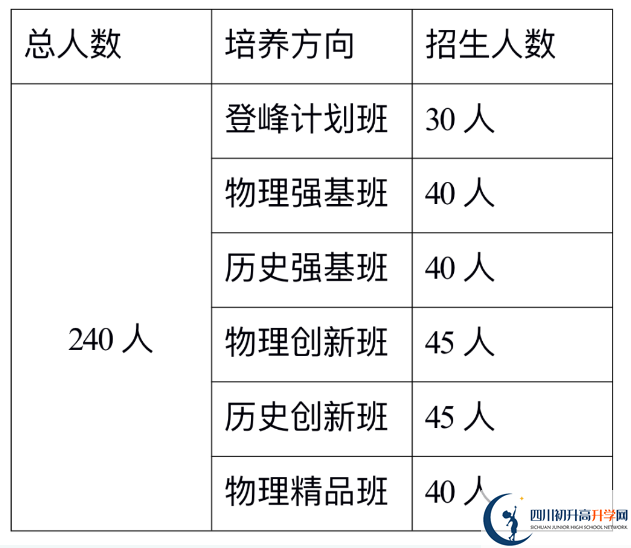 | 总人数 | 培养方向 | 招生人数 |
|---|---|---|
| 240 人 | 登峰计划班 | 30 人 |
| | 物理强基班 | 40 人 |
| | 历史强基班 | 40 人 |
| | 物理创新班 | 45 人 |
| | 历史创新班 | 45 人 |
| | 物理精品班 | 40 人 |

四川初升高升学网
SICHUAN JUNIOR HIGH SCHOOL NETWORK